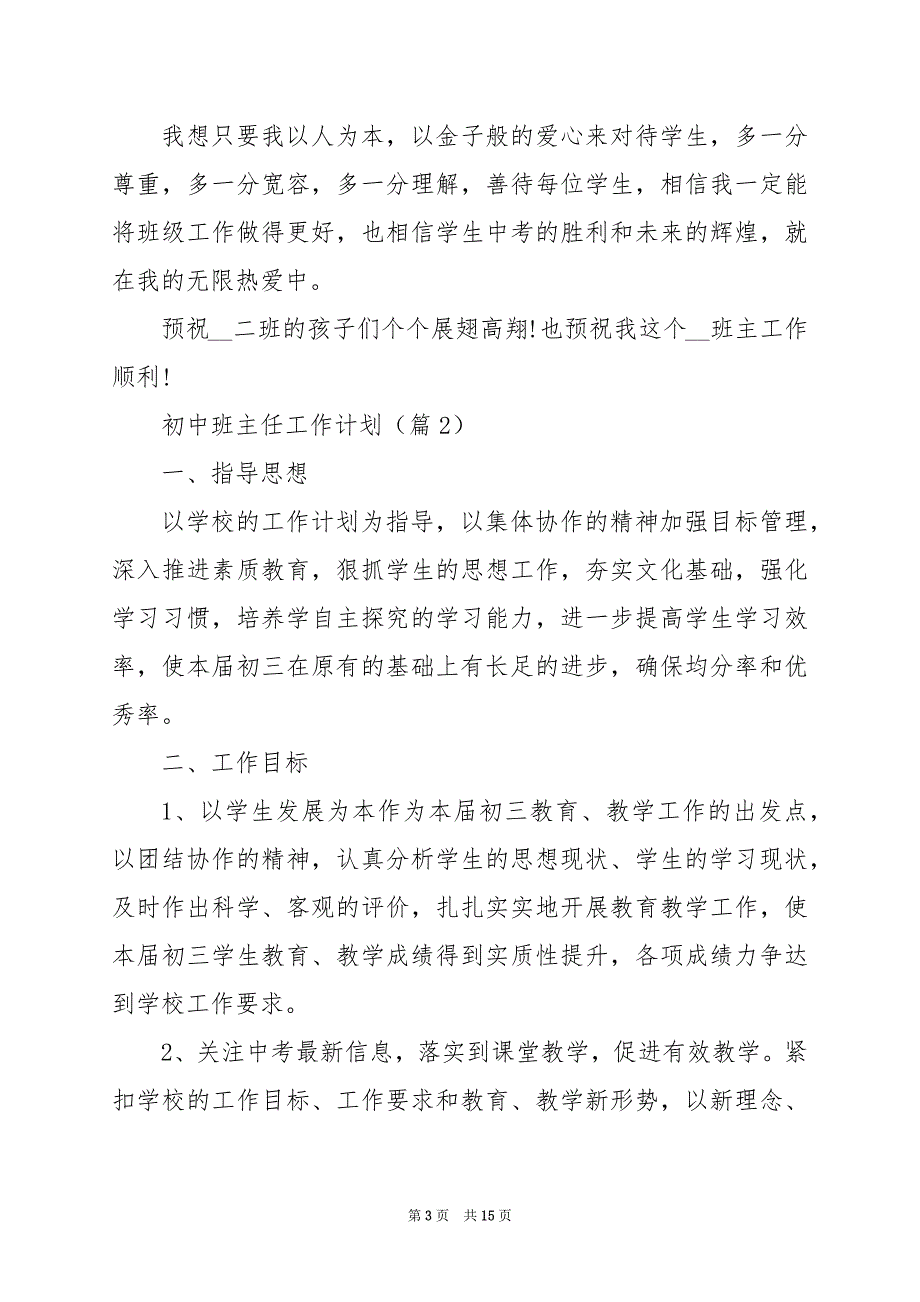 我想只要我以人为本，以金子般的爱心来对待学生，多一分尊重，多一分宽容，多一分理解，善待每位学生，相信我一定能将班级工作做得更好，也相信学生中考的胜利和未来的辉煌，就在我的无限热爱中。

预祝__二班的孩子们个个展翅高翔!也预祝我这个__班主工作顺利!

初中班主任工作计划（篇 2）

一、指导思想

以学校的工作计划为指导，以集体协作的精神加强目标管理，深入推进素质教育，狠抓学生的思想工作，夯实文化基础，强化学习习惯，培养学自主探究的学习能力，进一步提高学生学习效率，使本届初三在原有的基础上有长足的进步，确保均分率和优秀率。

二、工作目标

1、以学生发展为本作为本届初三教育、教学工作的出发点，以团结协作的精神，认真分析学生的思想现状、学生的学习现状，及时作出科学、客观的评价，扎扎实实地开展教育教学工作，使本届初三学生教育、教学成绩得到实质性提升，各项成绩力争达到学校工作要求。

2、关注中考最新信息，落实到课堂教学，促进有效教学。紧扣学校的工作目标、工作要求和教育、教学新形势，以新理念、

第 3 页　共 15 页